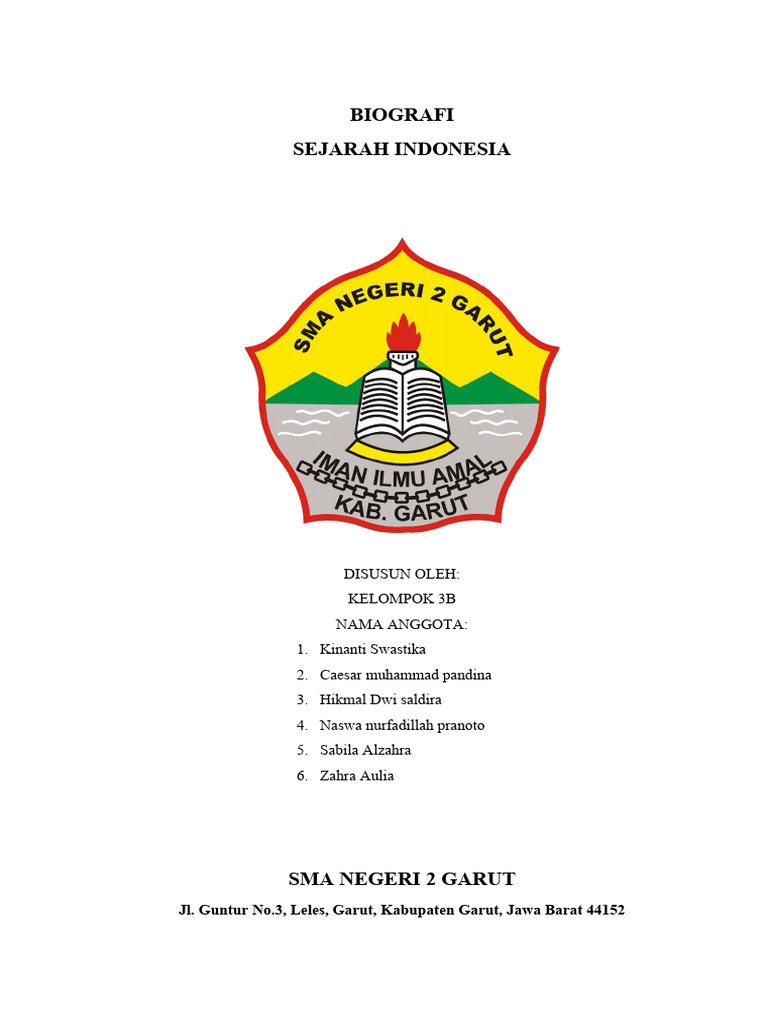 BIOGRAFI
SEJARAH INDONESIA

SMA NEGERI 2 GARUT

IMAN ILMU AMAL
KAB. GARUT

DISUSUN OLEH:
KELOMPOK 3B
NAMA ANGGOTA:

1. Kinanti Swastika
2. Caesar muhammad pandina
3. Hikmal Dwi saldira
4. Naswa nurfadillah pranoto
5. Sabila Alzahra
6. Zahra Aulia

SMA NEGERI 2 GARUT
Jl. Guntur No.3, Leles, Garut, Kabupaten Garut, Jawa Barat 44152